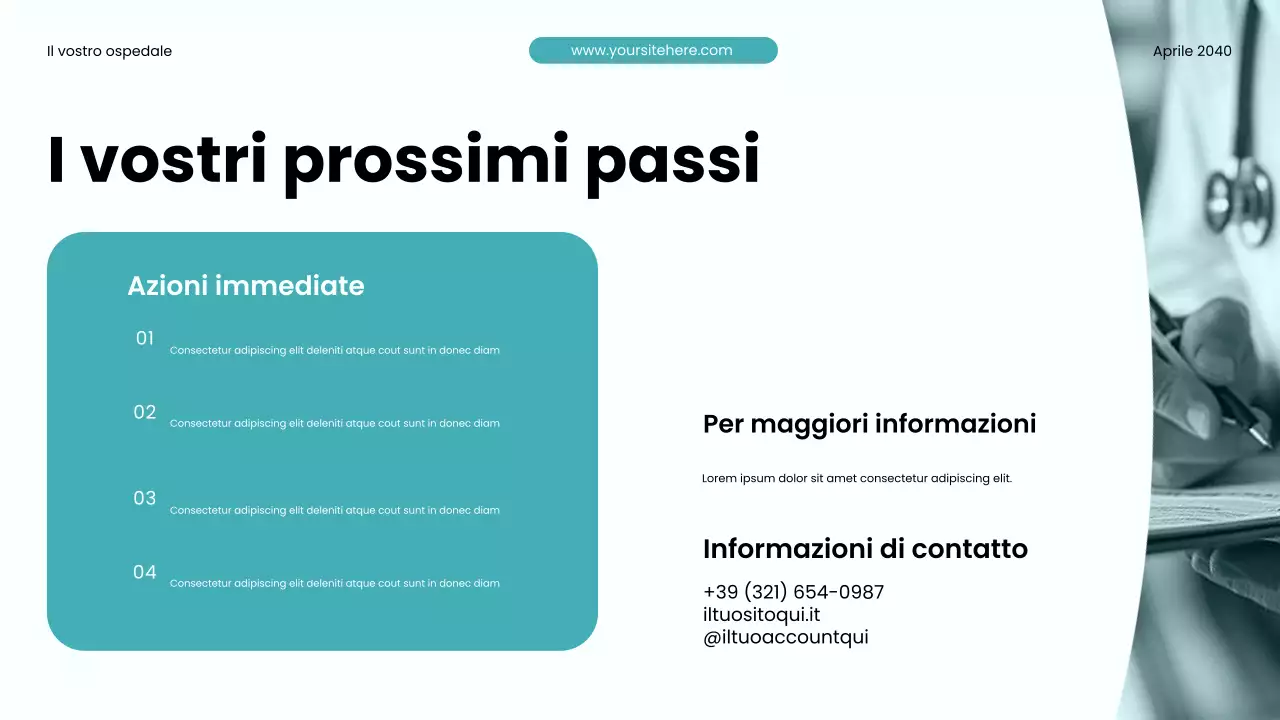 Il vostro ospedale

www.yoursitehere.com

Aprile 2040

I vostri prossimi passi

Azioni immediate

01 Consectetur adipiscing elit deleniti atque cout sunt in donec diam

02 Consectetur adipiscing elit deleniti atque cout sunt in donec diam

03 Consectetur adipiscing elit deleniti atque cout sunt in donec diam

04 Consectetur adipiscing elit deleniti atque cout sunt in donec diam

Per maggiori informazioni

Lorem ipsum dolor sit amet consectetur adipiscing elit.

Informazioni di contatto

+39 (321) 654-0987
iltuositoqui.it
@iltuoaccountqui